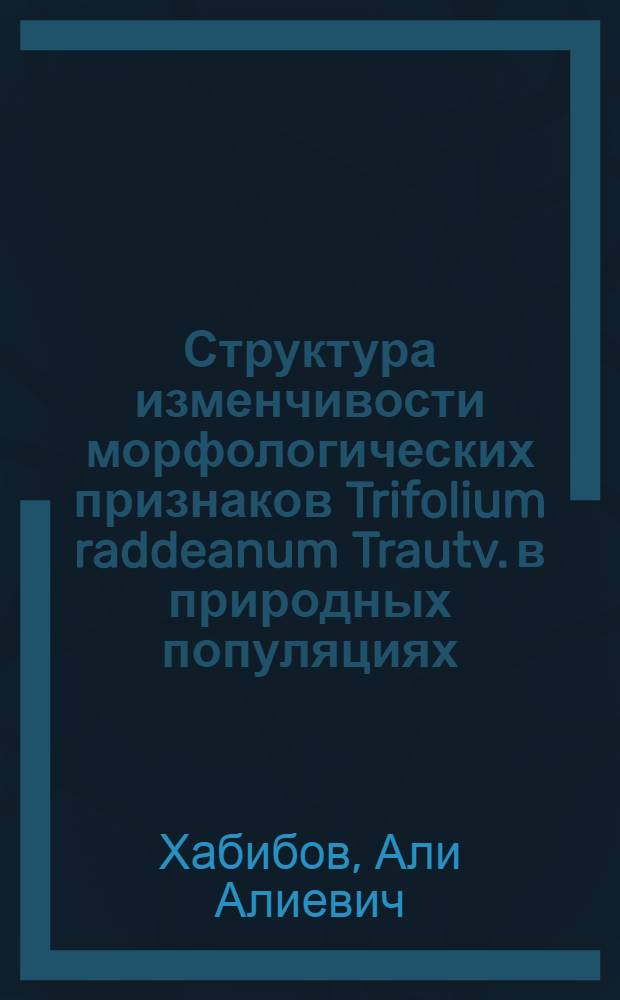 Структура изменчивости морфологических признаков Trifolium raddeanum Trautv. в природных популяциях

Хабибов, Али Алиевич